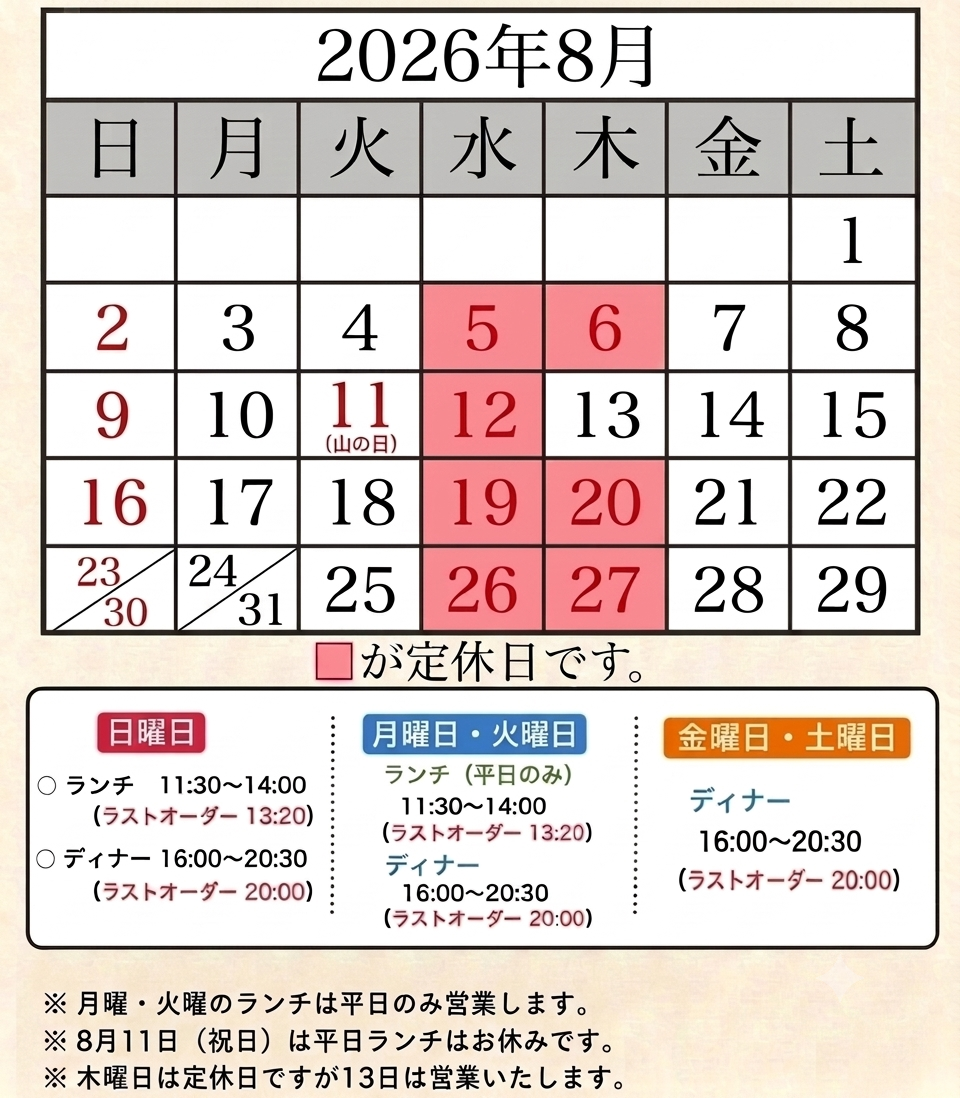 2026年8月

| 日 | 月 | 火 | 水 | 木 | 金 | 土 |
|---|---|---|---|---|---|---|
|  |  |  |  |  |  | 1 |
| 2 | 3 | 4 | 5 | 6 | 7 | 8 |
| 9 | 10 | 11 (山の日) | 12 | 13 | 14 | 15 |
| 16 | 17 | 18 | 19 | 20 | 21 | 22 |
| 23 30 | 24 31 | 25 | 26 | 27 | 28 | 29 |

が定休日です。

日曜日

○ ランチ 11:30～14:00
(ラストオーダー 13:20)

○ ディナー 16:00～20:30
(ラストオーダー 20:00)

月曜日・火曜日

ランチ(平日のみ)
11:30～14:00
(ラストオーダー 13:20)

ディナー
16:00～20:30
(ラストオーダー 20:00)

金曜日・土曜日

ディナー
16:00～20:30
(ラストオーダー 20:00)

※ 月曜・火曜のランチは平日のみ営業します。
※ 8月11日(祝日)は平日ランチはお休みです。
※ 木曜日は定休日ですが13日は営業いたします。